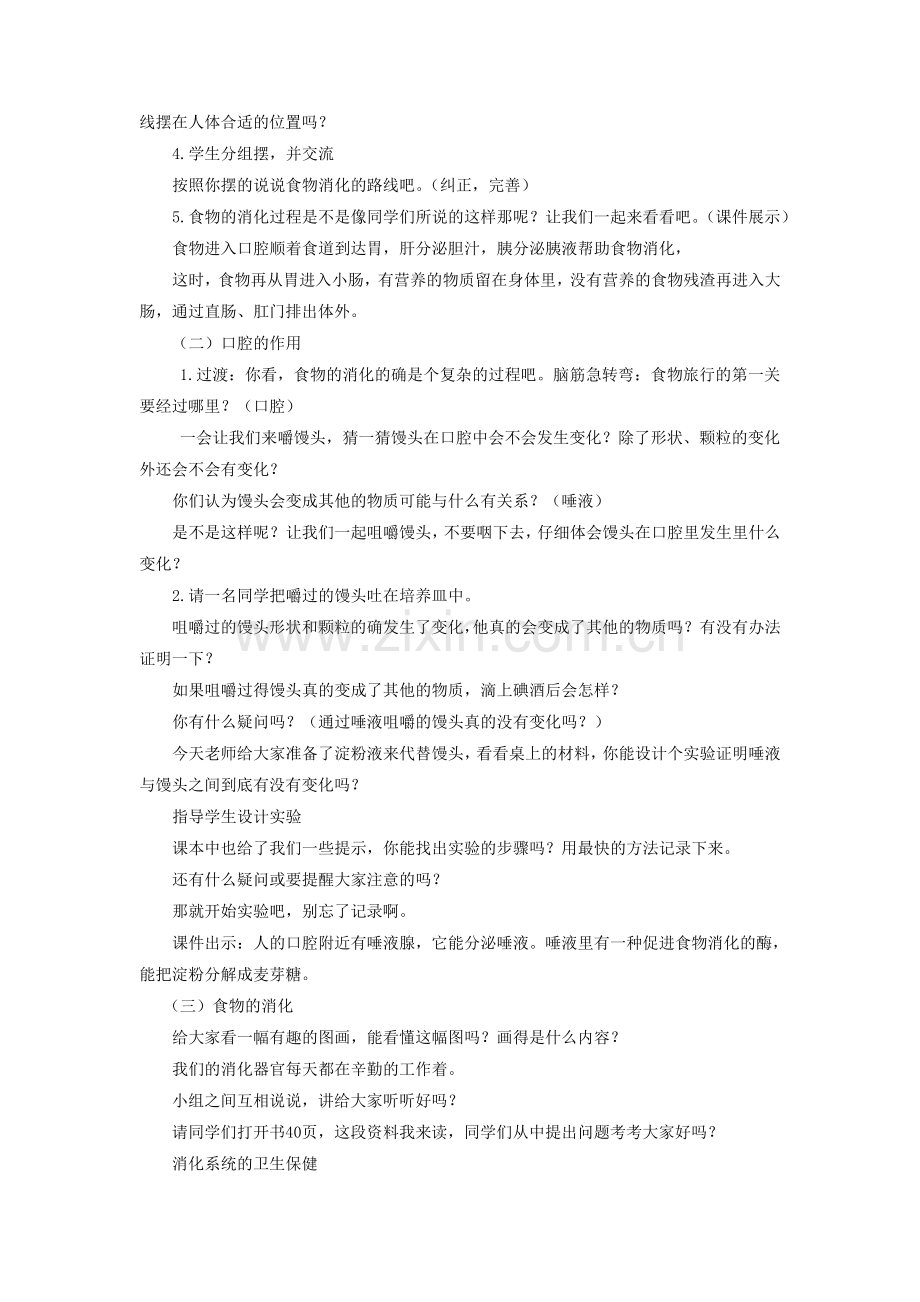 线摆在人体合适的位置吗？

4.学生分组摆，并交流

按照你摆的说说食物消化的路线吧。（纠正，完善）

5.食物的消化过程是不是像同学们所说的这样那呢？让我们一起来看看吧。（课件展示）

食物进入口腔顺着食道到达胃，肝分泌胆汁，胰分泌胰液帮助食物消化，

这时，食物再从胃进入小肠，有营养的物质留在身体里，没有营养的食物残渣再进入大肠，通过直肠、肛门排出体外。

（二）口腔的作用

1.过渡：你看，食物的消化的确是个复杂的过程吧。脑筋急转弯：食物旅行的第一关要经过哪里？（口腔）

一会让我们来嚼馒头，猜一猜馒头在口腔中会不会发生变化？除了形状、颗粒的变化外还会不会有变化？

你们认为馒头会变成其他的物质可能与什么有关系？（唾液）

是不是这样呢？让我们一起咀嚼馒头，不要咽下去，仔细体会馒头在口腔里发生里什么变化？

2.请一名同学把嚼过的馒头吐在培养皿中。

咀嚼过的馒头形状和颗粒的确发生了变化，他真的会变成了其他的物质吗？有没有办法证明一下？

如果咀嚼过得馒头真的变成了其他的物质，滴上碘酒后会怎样？

你有什么疑问吗？（通过唾液咀嚼的馒头真的没有变化吗？）

今天老师给大家准备了淀粉液来代替馒头，看看桌上的材料，你能设计个实验证明唾液与馒头之间到底有没有变化吗？

指导学生设计实验

课本中也给了我们一些提示，你能找出实验的步骤吗？用最快的方法记录下来。

还有什么疑问或要提醒大家注意的吗？

那就开始实验吧，别忘了记录啊。

课件出示：人的口腔附近有唾液腺，它能分泌唾液。唾液里有一种促进食物消化的酶，能把淀粉分解成麦芽糖。

（三）食物的消化

给大家看一幅有趣的图画，能看懂这幅图吗？画得是什么内容？

我们的消化器官每天都在辛勤的工作着。

小组之间互相说说，讲给大家听听好吗？

请同学们打开书40页，这段资料我来读，同学们从中提出问题考考大家好吗？

消化系统的卫生保健

www.zixin.com.cn